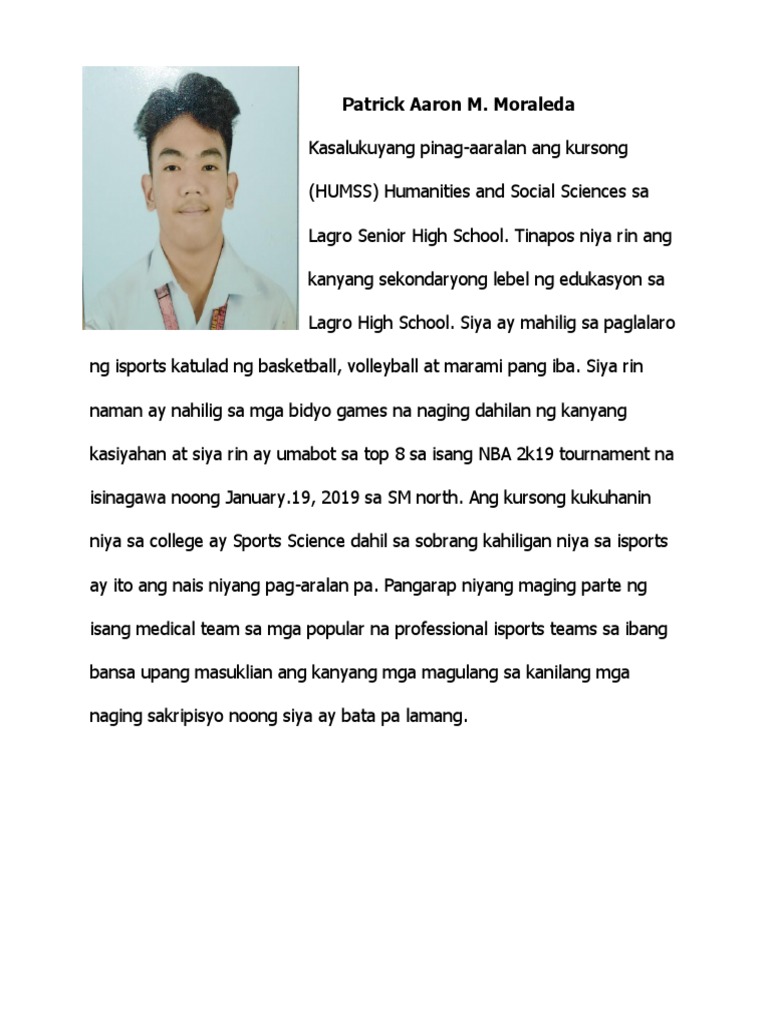 Patrick Aaron M. Moraleda

Kasalukuyang pinag-aaralan ang kursong (HUMSS) Humanities and Social Sciences sa Lagro Senior High School. Tinapos niya rin ang kanyang sekondaryong lebel ng edukasyon sa Lagro High School. Siya ay mahilig sa paglalaro ng isports katulad ng basketball, volleyball at marami pang iba. Siya rin naman ay nahilig sa mga bidyo games na naging dahilan ng kanyang kasiyahan at siya rin ay umabot sa top 8 sa isang NBA 2k19 tournament na isinagawa noong January.19, 2019 sa SM north. Ang kursong kukuhanin niya sa college ay Sports Science dahil sa sobrang kahiligan niya sa isports ay ito ang nais niyang pag-aralan pa. Pangarap niyang maging parte ng isang medical team sa mga popular na professional isports teams sa ibang bansa upang masuklian ang kanyang mga magulang sa kanilang mga naging sakripisyo noong siya ay bata pa lamang.